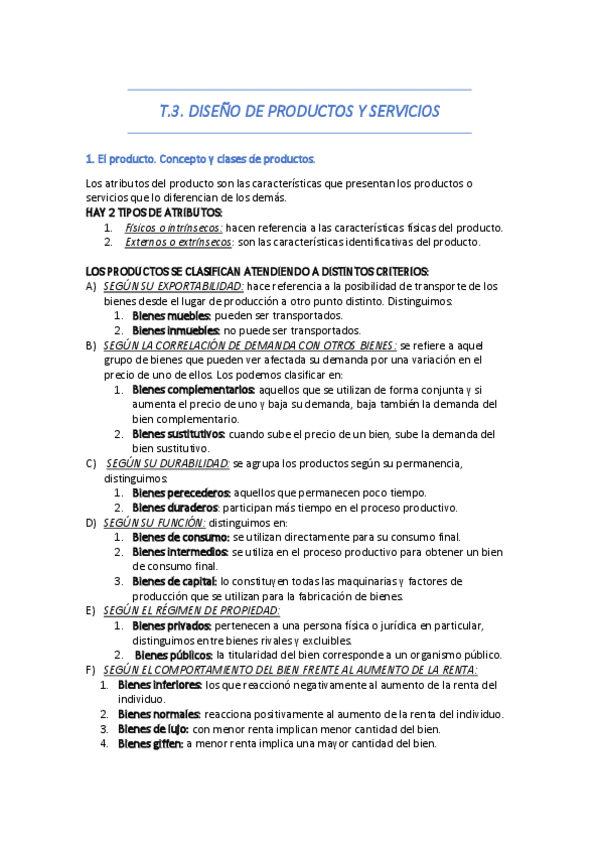 T.3. DISEÑO DE PRODUCTOS Y SERVICIOS

1. El producto. Concepto y clases de productos.

Los atributos del producto son las características que presentan los productos o servicios que lo diferencian de los demás.

HAY 2 TIPOS DE ATRIBUTOS:
1. Físicos o intrínsecos: hacen referencia a las características físicas del producto.
2. Externos o extrínsecos: son las características identificativas del producto.

LOS PRODUCTOS SE CLASIFICAN ATENDIENDO A DISTINTOS CRITERIOS:
A) SEGÚN SU EXPORTABILIDAD: hace referencia a la posibilidad de transporte de los bienes desde el lugar de producción a otro punto distinto. Distinguimos:
1. Bienes muebles: pueden ser transportados.
2. Bienes inmuebles: no puede ser transportados.
B) SEGÚN LA CORRELACIÓN DE DEMANDA CON OTROS BIENES: se refiere a aquel grupo de bienes que pueden ver afectada su demanda por una variación en el precio de uno de ellos. Los podemos clasificar en:
1. Bienes complementarios: aquellos que se utilizan de forma conjunta y si aumenta el precio de uno y baja su demanda, baja también la demanda del bien complementario.
2. Bienes sustitutivos: cuando sube el precio de un bien, sube la demanda del bien sustitutivo.
C) SEGÚN SU DURABILIDAD: se agrupa los productos según su permanencia, distinguimos:
1. Bienes perecederos: aquellos que permanecen poco tiempo.
2. Bienes duraderos: participan más tiempo en el proceso productivo.
D) SEGÚN SU FUNCIÓN: distinguimos en:
1. Bienes de consumo: se utilizan directamente para su consumo final.
2. Bienes intermedios: se utiliza en el proceso productivo para obtener un bien de consumo final.
3. Bienes de capital: lo constituyen todas las maquinarias y factores de producción que se utilizan para la fabricación de bienes.
E) SEGÚN EL RÉGIMEN DE PROPIEDAD:
1. Bienes privados: pertenecen a una persona física o jurídica en particular, distinguimos entre bienes rivales y excluibles.
2. Bienes públicos: la titularidad del bien corresponde a un organismo público.
F) SEGÚN EL COMPORTAMIENTO DEL BIEN FRENTE AL AUMENTO DE LA RENTA:
1. Bienes inferiores: los que reaccionó negativamente al aumento de la renta del individuo.
2. Bienes normales: reacciona positivamente al aumento de la renta del individuo.
3. Bienes de lujo: con menor renta implican menor cantidad del bien.
4. Bienes giffen: a menor renta implica una mayor cantidad del bien.